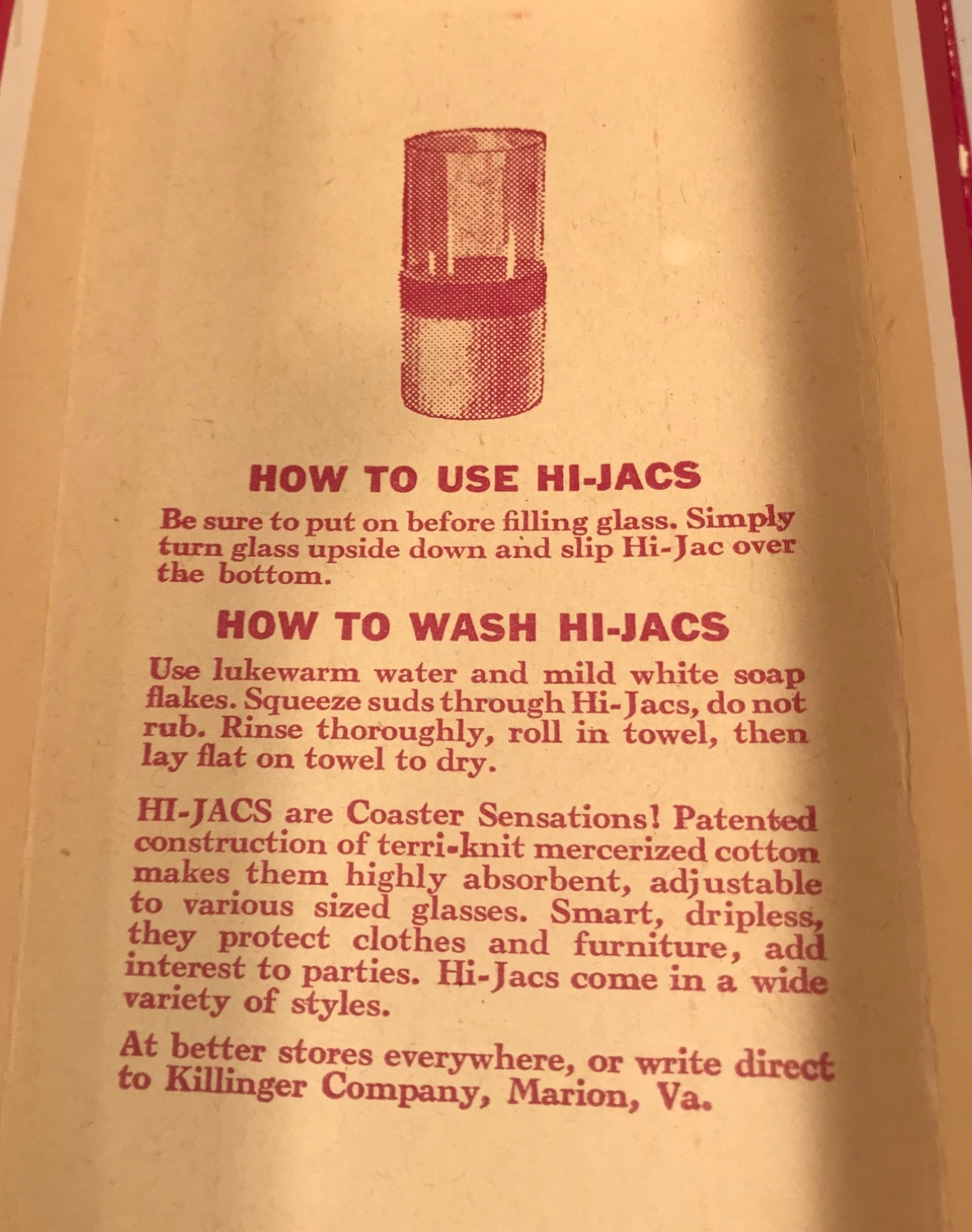 HOW TO USE HI-JACS

Be sure to put on before filling glass. Simply turn glass upside down and slip Hi-Jac over the bottom.

HOW TO WASH HI-JACS

Use lukewarm water and mild white soap flakes. Squeeze suds through Hi-Jacs, do not rub. Rinse thoroughly, roll in towel, then lay flat on towel to dry.

HI-JACS are Coaster Sensations! Patented construction of terri-knit mercerized cotton makes them highly absorbent, adjustable to various sized glasses. Smart, dripless, they protect clothes and furniture, add interest to parties. Hi-Jacs come in a wide variety of styles.

At better stores everywhere, or write direct to Killinger Company, Marion, Va.